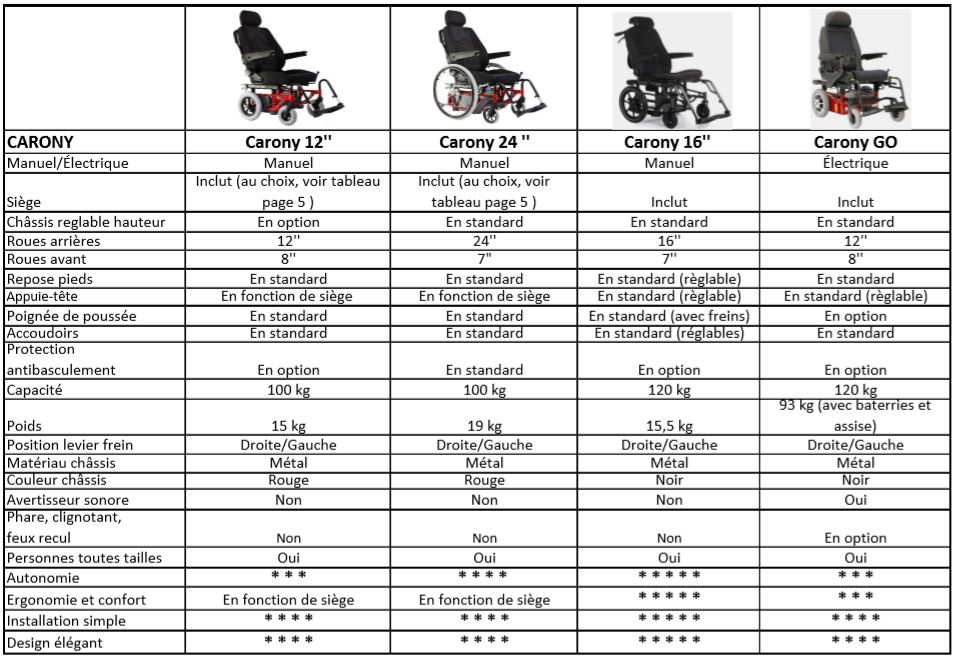 | CARONY | Carony 12'' | Carony 24 '' | Carony 16'' | Carony GO |
|---|---|---|---|---|
| Manuel/Électrique | Manuel | Manuel | Manuel | Électrique |
| Siège | Inclut (au choix, voir tableau page 5 ) | Inclut (au choix, voir tableau page 5 ) | Inclut | Inclut |
| Châssis reglable hauteur | En option | En standard | En standard | En standard |
| Roues arrières | 12'' | 24'' | 16'' | 12'' |
| Roues avant | 8'' | 7'' | 7'' | 8'' |
| Repose pieds | En standard | En standard | En standard (règlable) | En standard |
| Appuie-tête | En fonction de siège | En fonction de siège | En standard (règlable) | En standard (règlable) |
| Poignée de poussée | En standard | En standard | En standard (avec freins) | En option |
| Accoudoirs | En standard | En standard | En standard (réglables) | En standard |
| Protection antibasculement | En option | En standard | En option | En option |
| Capacité | 100 kg | 100 kg | 120 kg | 120 kg |
| Poids | 15 kg | 19 kg | 15,5 kg | 93 kg (avec baterries et assise) |
| Position levier frein | Droite/Gauche | Droite/Gauche | Droite/Gauche | Droite/Gauche |
| Matériau châssis | Métal | Métal | Métal | Métal |
| Couleur châssis | Rouge | Rouge | Noir | Noir |
| Avertisseur sonore | Non | Non | Non | Oui |
| Phare, clignotant, feux recul | Non | Non | Non | En option |
| Personnes toutes tailles | Oui | Oui | Oui | Oui |
| Autonomie | * * * | * * * * | * * * * * | * * * |
| Ergonomie et confort | En fonction de siège | En fonction de siège | * * * * * | * * * |
| Installation simple | * * * * | * * * * | * * * * * | * * * * |
| Design élégant | * * * * | * * * * | * * * * * | * * * * |